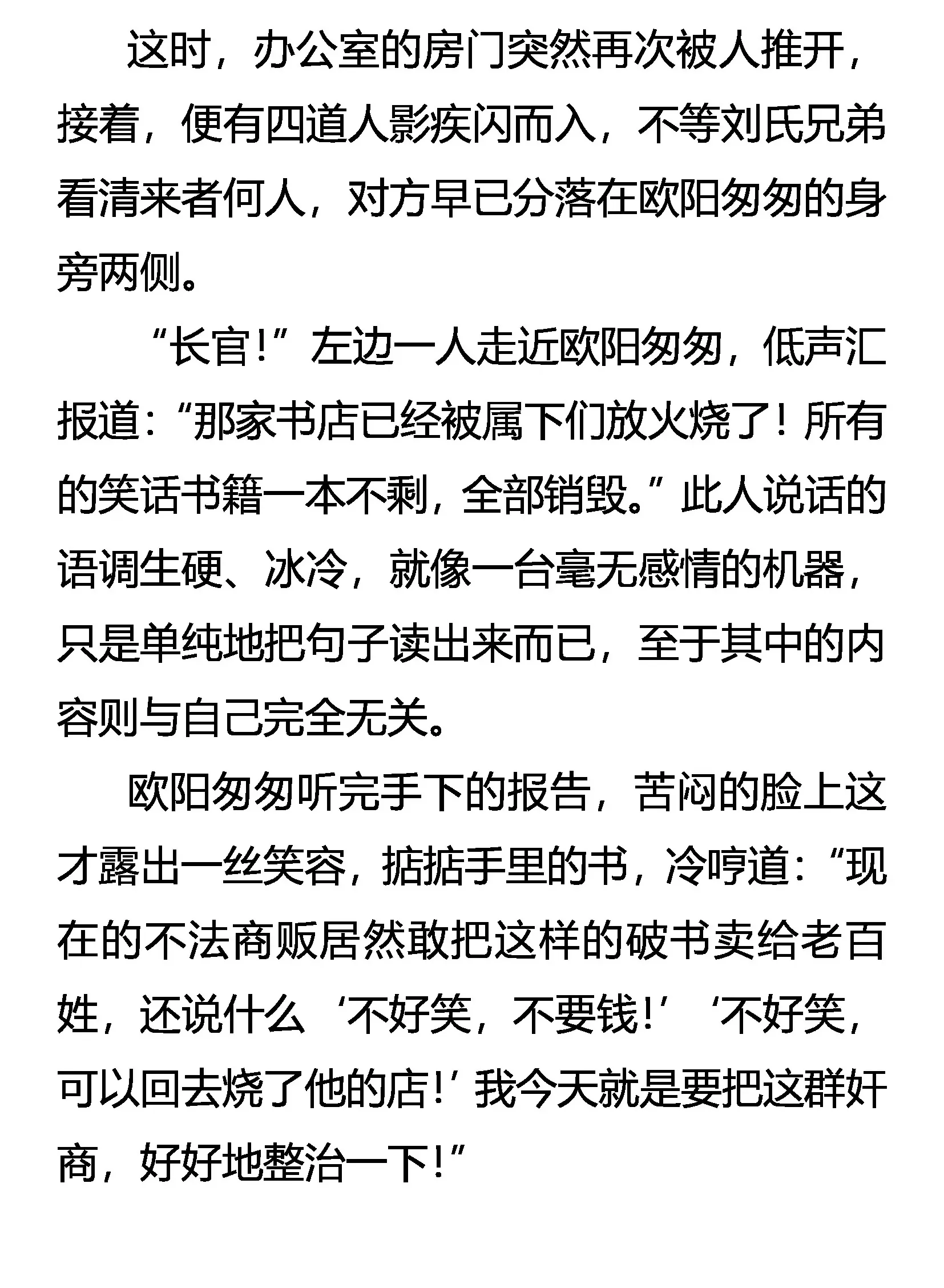 这时，办公室的房门突然再次被人推开，接着，便有四道人影疾闪而入，不等刘氏兄弟看清来者何人，对方早已分落在欧阳匆匆的身旁两侧。

“长官！”左边一人走近欧阳匆匆，低声汇报道：“那家书店已经被属下们放火烧了！所有的笑话书籍一本不剩，全部销毁。”此人说话的语调生硬、冰冷，就像一台毫无感情的机器，只是单纯地把句子读出来而已，至于其中的内容则与自己完全无关。

欧阳匆匆听完手下的报告，苦闷的脸上这才露出一丝笑容，掂掂手里的书，冷哼道：“现在的不法商贩居然敢把这样的破书卖给老百姓，还说什么‘不好笑，不要钱！’‘不好笑，可以回去烧了他的店！’我今天就是要把这群奸商，好好地整治一下！”